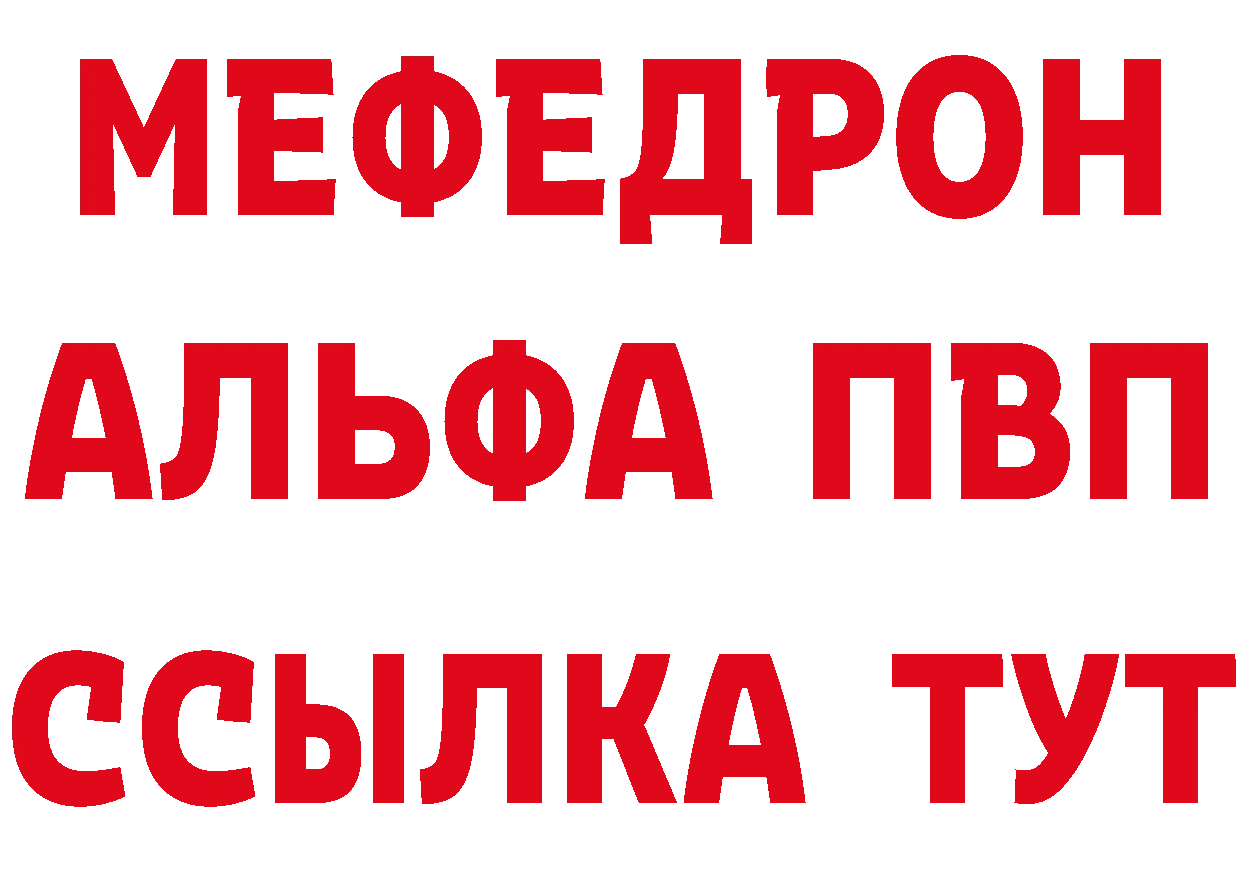 МЕФЕДРОН
АЛЬФА ПВП
ССЫЛКА ТУТ